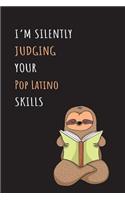 I'M SILENTLY
JUDGING
YOUR
POP LATINO
SKILLS